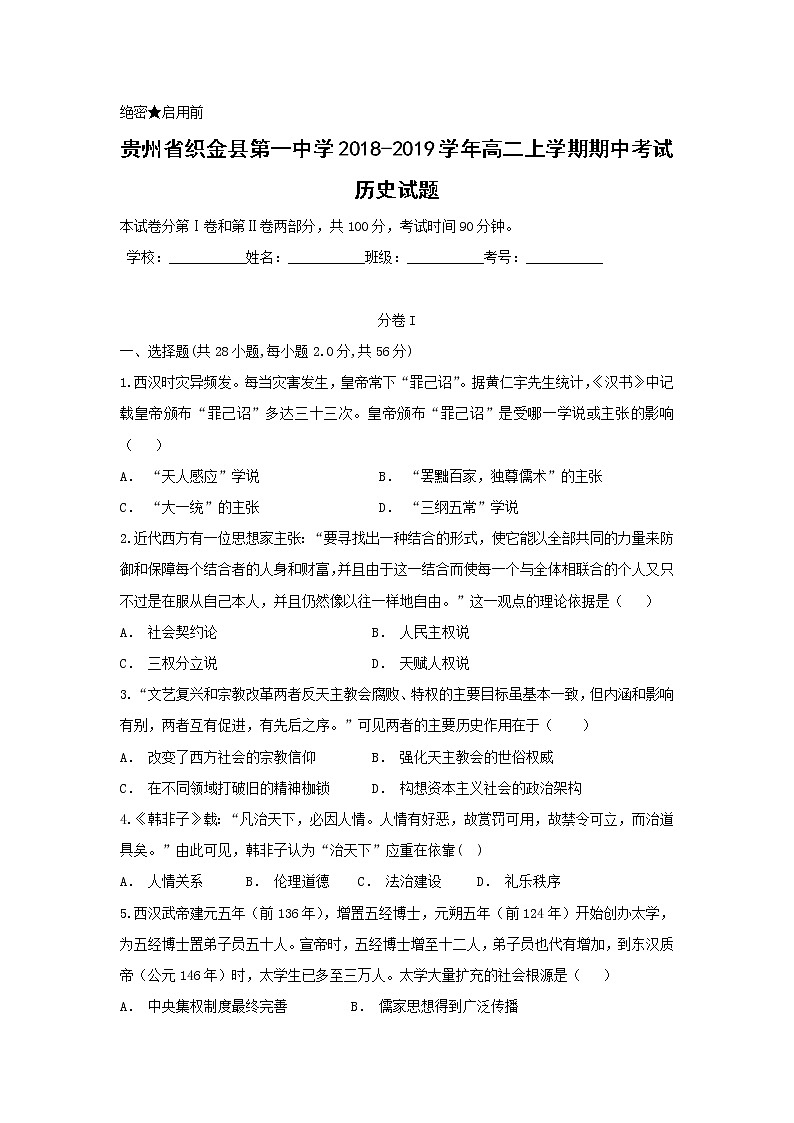 绝密★启用前

贵州省织金县第一中学2018-2019学年高二上学期期中考试

历史试题

本试卷分第Ⅰ卷和第Ⅱ卷两部分，共100分，考试时间90分钟。

学校：__________姓名：__________班级：__________考号：__________

分卷I

一、选择题(共28小题,每小题2.0分,共56分)

1.西汉时灾异频发。每当灾害发生，皇帝常下“罪己诏”。据黄仁宇先生统计，《汉书》中记载皇帝颁布“罪己诏”多达三十三次。皇帝颁布“罪己诏”是受哪一学说或主张的影响（　　）

A．“天人感应”学说　　B．“罢黜百家，独尊儒术”的主张

C．“大一统”的主张　　D．“三纲五常”学说

2.近代西方有一位思想家主张：“要寻找出一种结合的形式，使它能以全部共同的力量来防御和保障每个结合者的人身和财富,并且由于这一结合而使每一个与全体相联合的个人又只不过是在服从自己本人，并且仍然像以往一样地自由。”这一观点的理论依据是（　　）

A．社会契约论　　B．人民主权说

C．三权分立说　　D．天赋人权说

3.“文艺复兴和宗教改革两者反天主教会腐败、特权的主要目标虽基本一致，但内涵和影响有别，两者互有促进，有先后之序。”可见两者的主要历史作用在于（　　）

A．改变了西方社会的宗教信仰　　B．强化天主教会的世俗权威

C．在不同领域打破旧的精神枷锁　　D．构想资本主义社会的政治架构

4.《韩非子》载：“凡治天下，必因人情。人情有好恶，故赏罚可用，故禁令可立，而治道具矣。”由此可见，韩非子认为“治天下”应重在依靠(　)

A．人情关系　　B．伦理道德　　C．法治建设　　D．礼乐秩序

5.西汉武帝建元五年（前136年），增置五经博士，元朔五年（前124年）开始创办太学，为五经博士置弟子员五十人。宣帝时，五经博士增至十二人，弟子员也代有增加，到东汉质帝（公元146年）时，太学生已多至三万人。太学大量扩充的社会根源是（　　）

A．中央集权制度最终完善　　B．儒家思想得到广泛传播